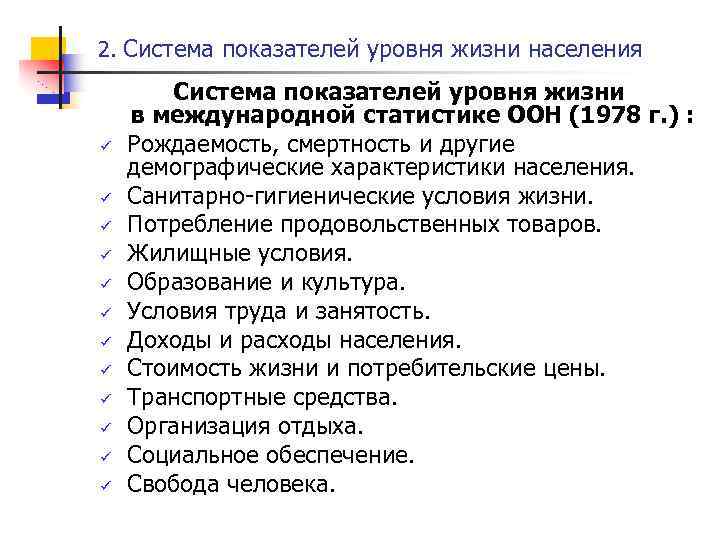 2. Система показателей уровня жизни населения

Система показателей уровня жизни в международной статистике ООН (1978 г.) :

✓ Рождаемость, смертность и другие демографические характеристики населения.
✓ Санитарно-гигиенические условия жизни.
✓ Потребление продовольственных товаров.
✓ Жилищные условия.
✓ Образование и культура.
✓ Условия труда и занятость.
✓ Доходы и расходы населения.
✓ Стоимость жизни и потребительские цены.
✓ Транспортные средства.
✓ Организация отдыха.
✓ Социальное обеспечение.
✓ Свобода человека.